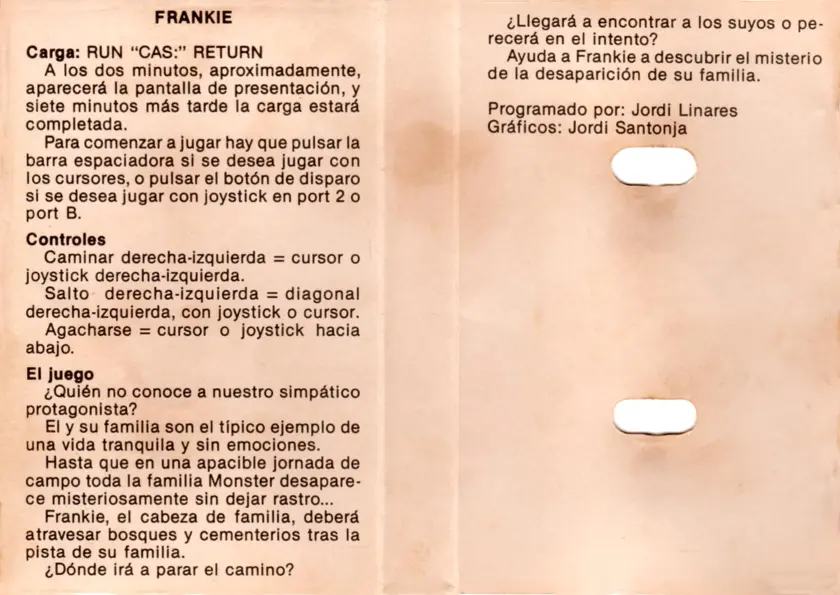 FRANKIE

Carga: RUN "CAS:" RETURN
A los dos minutos, aproximadamente, aparecerá la pantalla de presentación, y siete minutos más tarde la carga estará completada.
Para comenzar a jugar hay que pulsar la barra espaciadora si se desea jugar con los cursores, o pulsar el botón de disparo si se desea jugar con joystick en port 2 o port B.

Controles
Caminar derecha-izquierda = cursor o joystick derecha-izquierda.
Salto derecha-izquierda = diagonal derecha-izquierda, con joystick o cursor.
Agacharse = cursor o joystick hacia abajo.

El juego
¿Quién no conoce a nuestro simpático protagonista?
El y su familia son el típico ejemplo de una vida tranquila y sin emociones.
Hasta que en una apacible jornada de campo toda la familia Monster desaparece misteriosamente sin dejar rastro...
Frankie, el cabeza de familia, deberá atravesar bosques y cementerios tras la pista de su familia.
¿Dónde irá a parar el camino?

¿Llegará a encontrar a los suyos o perecerá en el intento?
Ayuda a Frankie a descubrir el misterio de la desaparición de su familia.

Programado por: Jordi Linares
Gráficos: Jordi Santonja